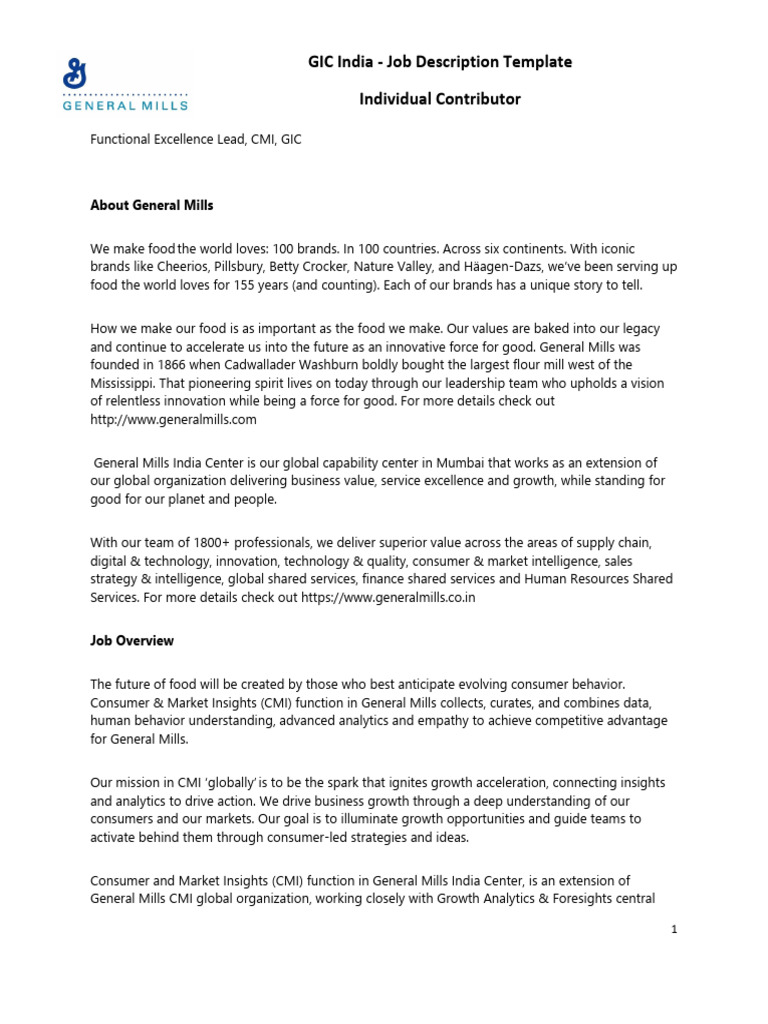 GENERAL MILLS

GIC India - Job Description Template

Individual Contributor

Functional Excellence Lead, CMI, GIC

About General Mills

We make food the world loves: 100 brands. In 100 countries. Across six continents. With iconic brands like Cheerios, Pillsbury, Betty Crocker, Nature Valley, and Häagen-Dazs, we've been serving up food the world loves for 155 years (and counting). Each of our brands has a unique story to tell.

How we make our food is as important as the food we make. Our values are baked into our legacy and continue to accelerate us into the future as an innovative force for good. General Mills was founded in 1866 when Cadwallader Washburn boldly bought the largest flour mill west of the Mississippi. That pioneering spirit lives on today through our leadership team who upholds a vision of relentless innovation while being a force for good. For more details check out http://www.generalmills.com

General Mills India Center is our global capability center in Mumbai that works as an extension of our global organization delivering business value, service excellence and growth, while standing for good for our planet and people.

With our team of 1800+ professionals, we deliver superior value across the areas of supply chain, digital & technology, innovation, technology & quality, consumer & market intelligence, sales strategy & intelligence, global shared services, finance shared services and Human Resources Shared Services. For more details check out https://www.generalmills.co.in

Job Overview

The future of food will be created by those who best anticipate evolving consumer behavior. Consumer & Market Insights (CMI) function in General Mills collects, curates, and combines data, human behavior understanding, advanced analytics and empathy to achieve competitive advantage for General Mills.

Our mission in CMI 'globally' is to be the spark that ignites growth acceleration, connecting insights and analytics to drive action. We drive business growth through a deep understanding of our consumers and our markets. Our goal is to illuminate growth opportunities and guide teams to activate behind them through consumer-led strategies and ideas.

Consumer and Market Insights (CMI) function in General Mills India Center, is an extension of General Mills CMI global organization, working closely with Growth Analytics & Foresights central

1